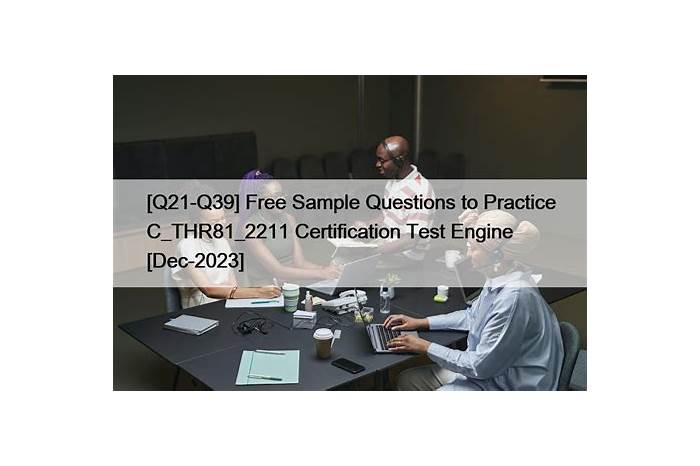 [Q21-Q39] Free Sample Questions to Practice C_THR81_2211 Certification Test Engine [Dec-2023]